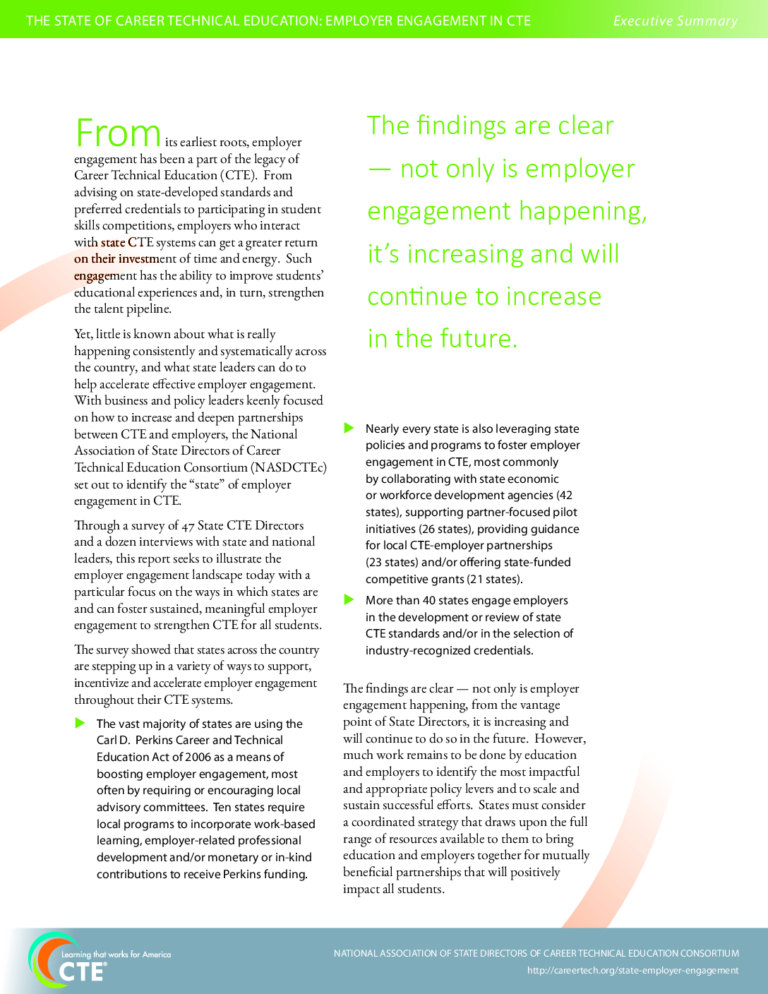 THE STATE OF CAREER TECHNICAL EDUCATION: EMPLOYER ENGAGEMENT IN CTE Executive Summary

From its earliest roots, employer engagement has been a part of the legacy of Career Technical Education (CTE). From advising on state-developed standards and preferred credentials to participating in student skills competitions, employers who interact with state CTE systems can get a greater return on their investment of time and energy. Such engagement has the ability to improve students' educational experiences and, in turn, strengthen the talent pipeline.

Yet, little is known about what is really happening consistently and systematically across the country, and what state leaders can do to help accelerate effective employer engagement. With business and policy leaders keenly focused on how to increase and deepen partnerships between CTE and employers, the National Association of State Directors of Career Technical Education Consortium (NASDCTEc) set out to identify the "state" of employer engagement in CTE.

Through a survey of 47 State CTE Directors and a dozen interviews with state and national leaders, this report seeks to illustrate the employer engagement landscape today with a particular focus on the ways in which states are and can foster sustained, meaningful employer engagement to strengthen CTE for all students.

The survey showed that states across the country are stepping up in a variety of ways to support, incentivize and accelerate employer engagement throughout their CTE systems.

▶ The vast majority of states are using the Carl D. Perkins Career and Technical Education Act of 2006 as a means of boosting employer engagement, most often by requiring or encouraging local advisory committees. Ten states require local programs to incorporate work-based learning, employer-related professional development and/or monetary or in-kind contributions to receive Perkins funding.

The findings are clear — not only is employer engagement happening, it's increasing and will continue to increase in the future.

▶ Nearly every state is also leveraging state policies and programs to foster employer engagement in CTE, most commonly by collaborating with state economic or workforce development agencies (42 states), supporting partner-focused pilot initiatives (26 states), providing guidance for local CTE-employer partnerships (23 states) and/or offering state-funded competitive grants (21 states).

▶ More than 40 states engage employers in the development or review of state CTE standards and/or in the selection of industry-recognized credentials.

The findings are clear — not only is employer engagement happening, from the vantage point of State Directors, it is increasing and will continue to do so in the future. However, much work remains to be done by education and employers to identify the most impactful and appropriate policy levers and to scale and sustain successful efforts. States must consider a coordinated strategy that draws upon the full range of resources available to them to bring education and employers together for mutually beneficial partnerships that will positively impact all students.

Learning that works for America
CTE

NATIONAL ASSOCIATION OF STATE DIRECTORS OF CAREER TECHNICAL EDUCATION CONSORTIUM
http://careertech.org/state-employer-engagement